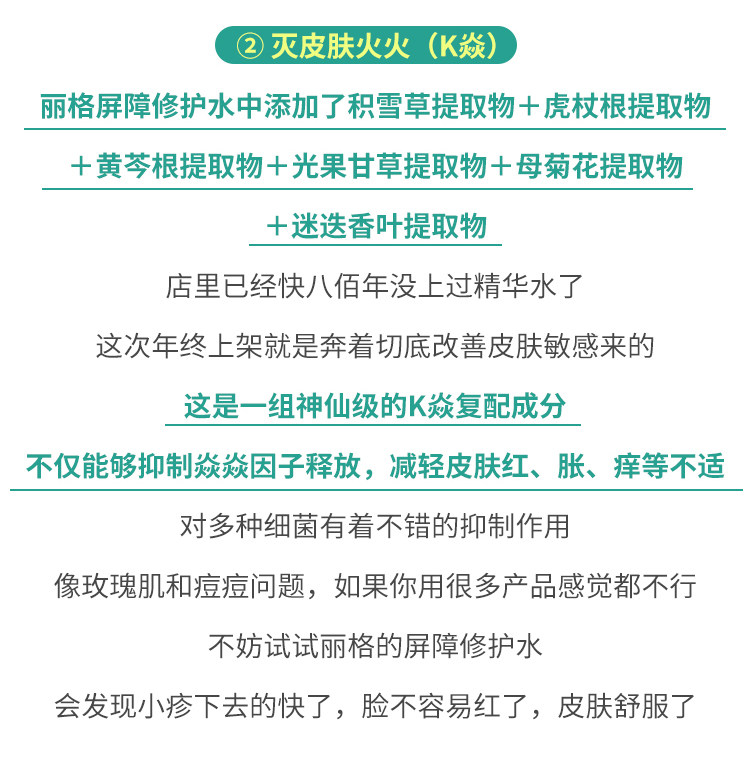 ② 灭皮肤火火（K焱）

丽格屏障修护水中添加了积雪草提取物＋虎杖根提取物＋黄芩根提取物＋光果甘草提取物＋母菊花提取物＋迷迭香叶提取物

店里已经快八佰年没上过精华水了

这次年终上架就是奔着切底改善皮肤敏感来的

这是一组神仙级的K焱复配成分

不仅能够抑制焱焱因子释放，减轻皮肤红、胀、痒等不适

对多种细菌有着不错的抑制作用

像玫瑰肌和痘痘问题，如果你用很多产品感觉都不行

不妨试试丽格的屏障修护水

会发现小疹下去的快了，脸不容易红了，皮肤舒服了